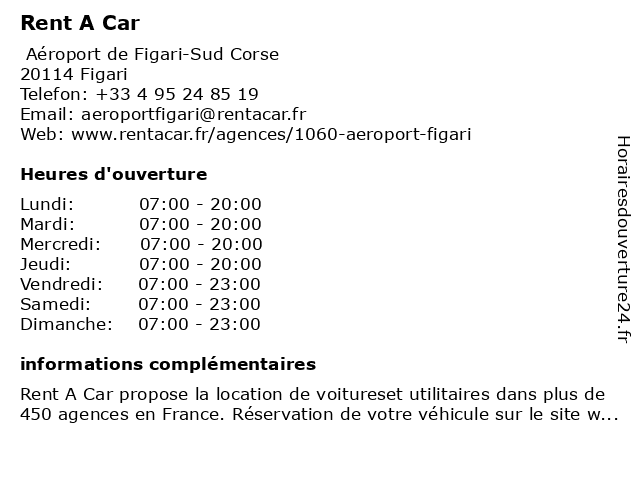 Rent A Car

Aéroport de Figari-Sud Corse
20114 Figari
Telefon: +33 4 95 24 85 19
Email: aeroportfigari@rentacar.fr
Web: www.rentacar.fr/agences/1060-aeroport-figari

Heures d'ouverture

| | |
|---|---|
| Lundi: | 07:00 - 20:00 |
| Mardi: | 07:00 - 20:00 |
| Mercredi: | 07:00 - 20:00 |
| Jeudi: | 07:00 - 20:00 |
| Vendredi: | 07:00 - 23:00 |
| Samedi: | 07:00 - 23:00 |
| Dimanche: | 07:00 - 23:00 |

informations complémentaires

Rent A Car propose la location de voitureset utilitaires dans plus de 450 agences en France. Réservation de votre véhicule sur le site w...

Horairesdouverture24.fr